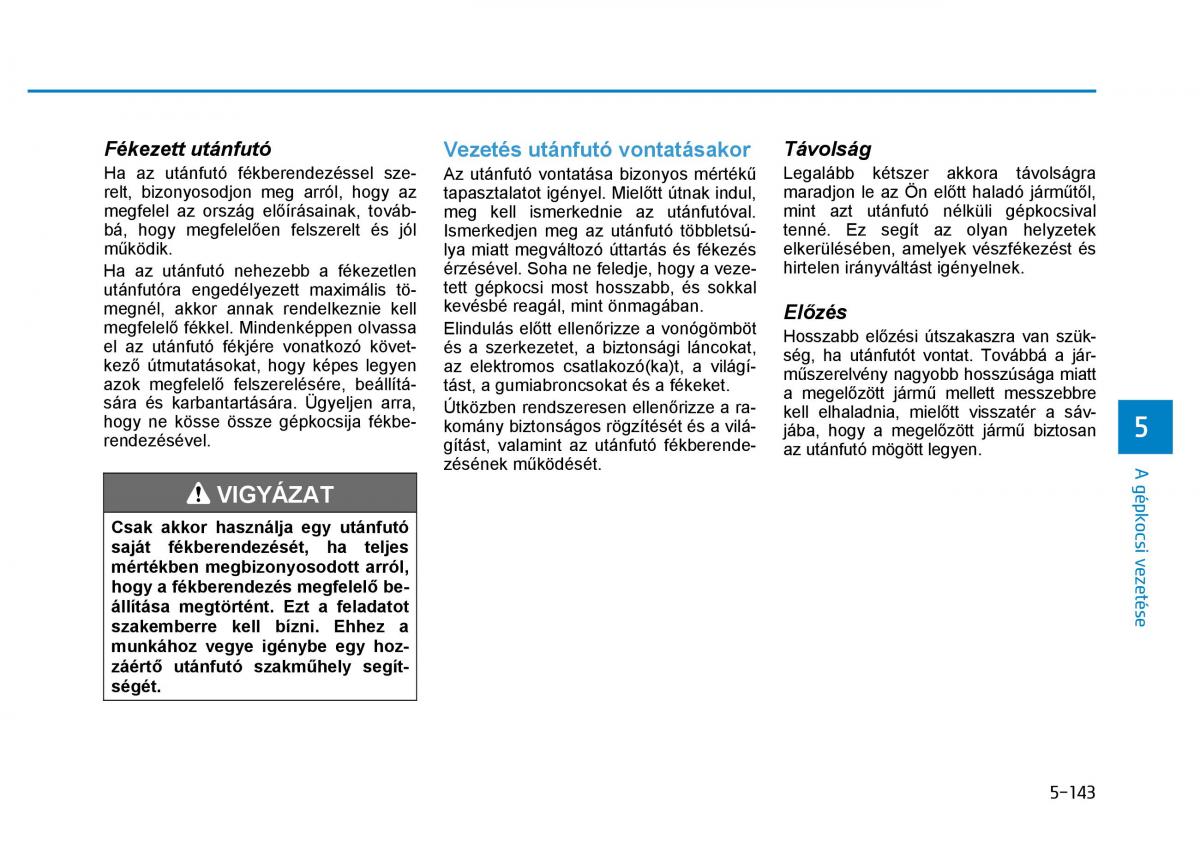 Fékezett utánfutó

Ha az utánfutó fékberendezéssel szerelt, bizonyosodjon meg arról, hogy az megfelel az ország előírásainak, továbbá, hogy megfelelően felszerelt és jól működik.

Ha az utánfutó nehezebb a fékezetlen utánfutóra engedélyezett maximális tömegnél, akkor annak rendelkeznie kell megfelelő fékkel. Mindenképpen olvassa el az utánfutó fékjére vonatkozó következő útmutatásokat, hogy képes legyen azok megfelelő felszerelésére, beállítására és karbantartására. Ügyeljen arra, hogy ne kösse össze gépkocsija fékberendezésével.

VIGYÁZAT

Csak akkor használja egy utánfutó saját fékberendezését, ha teljes mértékben megbizonyosodott arról, hogy a fékberendezés megfelelő beállítása megtörtént. Ezt a feladatot szakemberre kell bízni. Ehhez a munkához vegye igénybe egy hozzáértő utánfutó szakműhely segítségét.

Vezetés utánfutó vontatásakor

Az utánfutó vontatása bizonyos mértékű tapasztalatot igényel. Mielőtt útnak indul, meg kell ismerkednie az utánfutóval. Ismerkedjen meg az utánfutó többletsúlya miatt megváltozó úttartás és fékezés érzésével. Soha ne feledje, hogy a vezetett gépkocsi most hosszabb, és sokkal kevésbé reagál, mint önmagában.

Elindulás előtt ellenőrizze a vonógömböt és a szerkezetet, a biztonsági láncokat, az elektromos csatlakozó(ka)t, a világítást, a gumiabroncsokat és a fékeket.

Útközben rendszeresen ellenőrizze a rakomány biztonságos rögzítését és a világítást, valamint az utánfutó fékberendezésének működését.

Távolság

Legalább kétszer akkora távolságra maradjon le az Ön előtt haladó járműtől, mint azt utánfutó nélküli gépkocsival tenné. Ez segít az olyan helyzetek elkerülésében, amelyek vészfékezést és hirtelen irányváltást igényelnek.

Előzés

Hosszabb előzési útszakaszra van szükség, ha utánfutót vontat. Továbbá a járműszerelvény nagyobb hosszúsága miatt a megelőzött jármű mellett messzebbre kell elhaladnia, mielőtt visszatér a sávjába, hogy a megelőzött jármű biztosan az utánfutó mögött legyen.

5

A gépkocsi vezetése

5-143